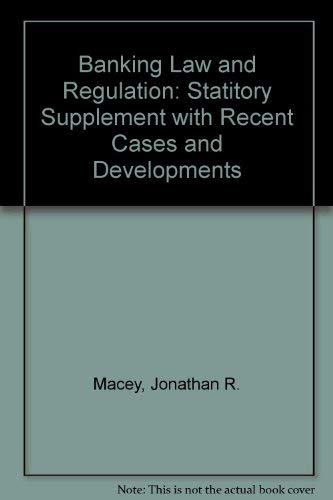 Banking Law and Regulation: Statitory Supplement with Recent Cases and Developments

Macey, Jonathan R.

Note: This is not the actual book cover